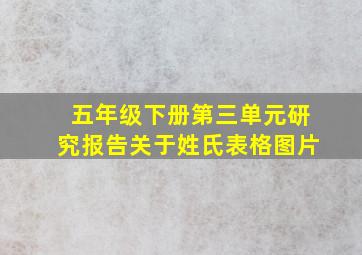 五年级下册第三单元研究报告关于姓氏表格图片